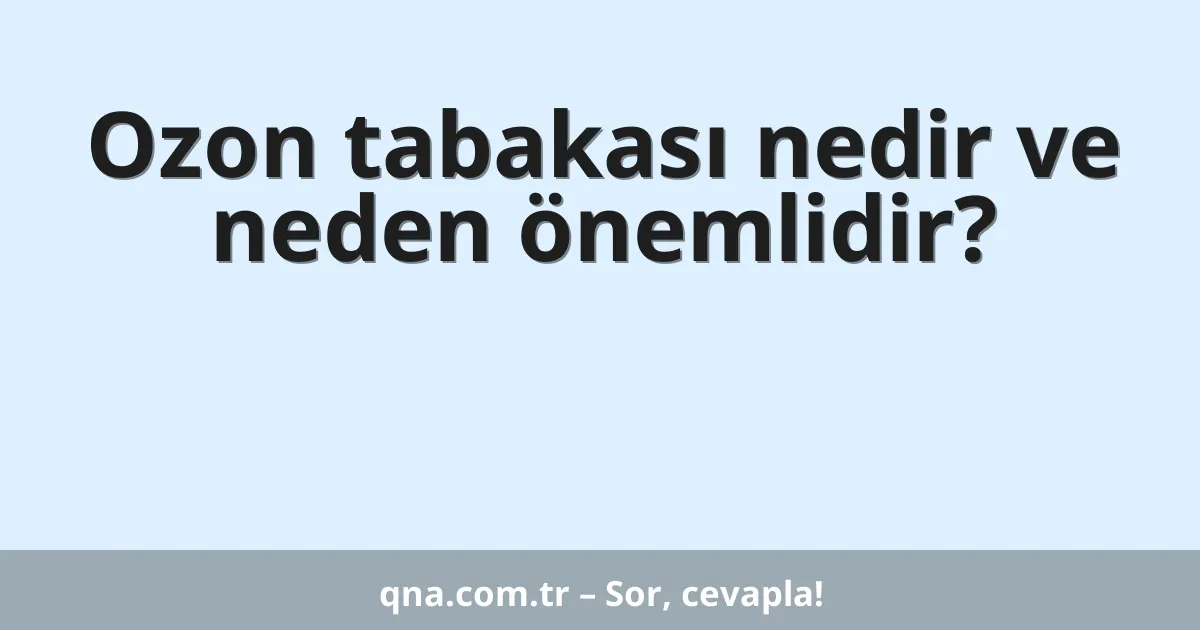 Ozon tabakası nedir ve neden önemlidir?

qna.com.tr – Sor, cevapla!